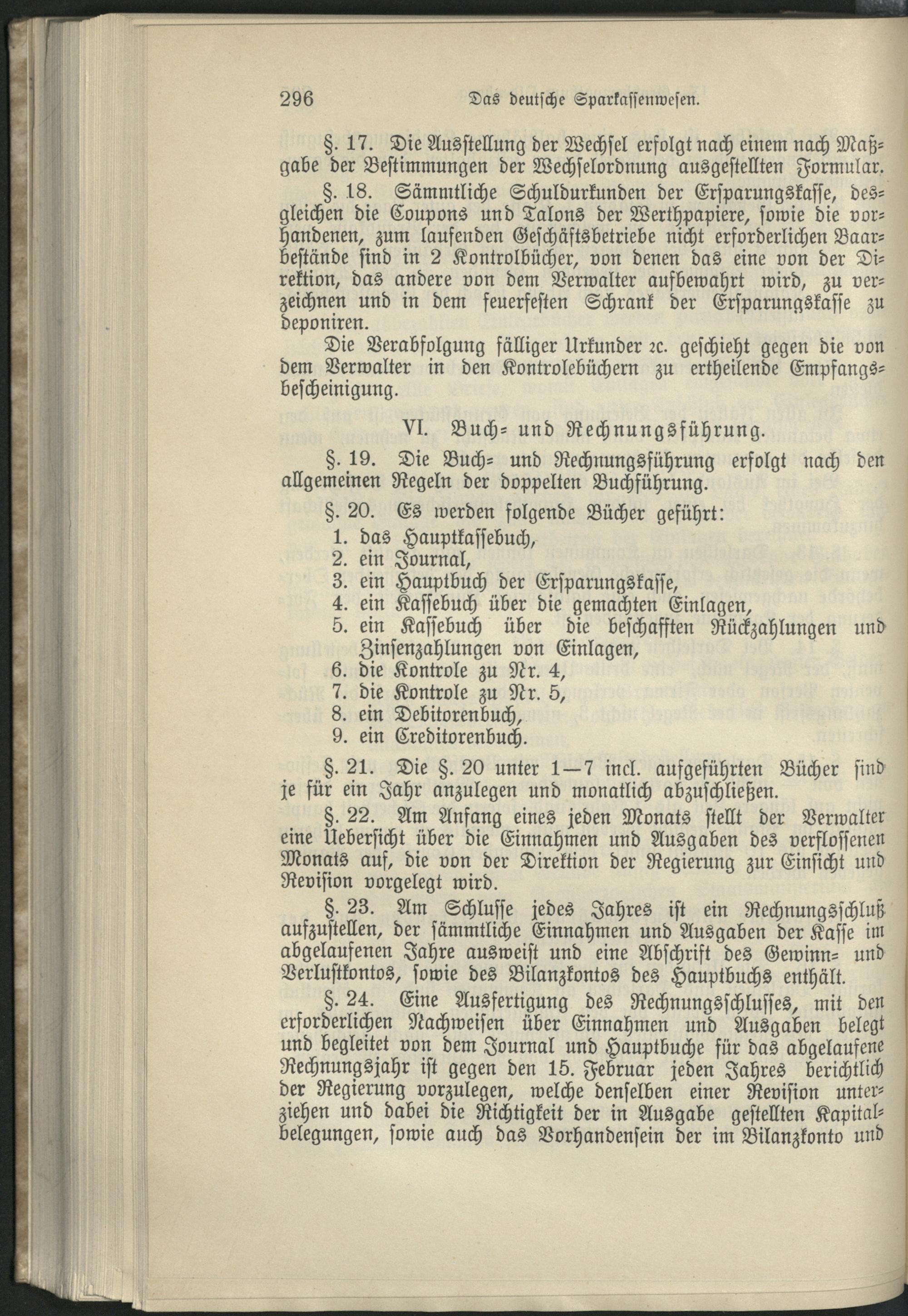 296 Das deutsche Sparkassenwesen.

§. 17. Die Ausstellung der Wechsel erfolgt nach einem nach Maßgabe der Bestimmungen der Wechselordnung ausgestellten Formular.

§. 18. Sämmtliche Schuldurkunden der Ersparungskasse, desgleichen die Coupons und Talons der Werthpapiere, sowie die vorhandenen, zum laufenden Geschäftsbetriebe nicht erforderlichen Baarbestände sind in 2 Kontrolbücher, von denen das eine von der Direktion, das andere von dem Verwalter aufbewahrt wird, zu verzeichnen und in dem feuerfesten Schrank der Ersparungskasse zu deponiren.

Die Verabfolgung fälliger Urkunder 2c. geschieht gegen die von dem Verwalter in den Kontrolebüchern zu ertheilende Empfangsbescheinigung.

VI. Buch- und Rechnungsführung.

§. 19. Die Buch- und Rechnungsführung erfolgt nach den allgemeinen Regeln der doppelten Buchführung.

§. 20. Es werden folgende Bücher geführt:
1. das Hauptkassebuch,
2. ein Journal,
3. ein Hauptbuch der Ersparungskasse,
4. ein Kassebuch über die gemachten Einlagen,
5. ein Kassebuch über die beschafften Rückzahlungen und Zinsenzahlungen von Einlagen,
6. die Kontrole zu Nr. 4,
7. die Kontrole zu Nr. 5,
8. ein Debitorenbuch,
9. ein Creditorenbuch.

§. 21. Die §. 20 unter 1—7 incl. aufgeführten Bücher sind je für ein Jahr anzulegen und monatlich abzuschließen.

§. 22. Am Anfang eines jeden Monats stellt der Verwalter eine Uebersicht über die Einnahmen und Ausgaben des verflossenen Monats auf, die von der Direktion der Regierung zur Einsicht und Revision vorgelegt wird.

§. 23. Am Schlusse jedes Jahres ist ein Rechnungsschluß aufzustellen, der sämmtliche Einnahmen und Ausgaben der Kasse im abgelaufenen Jahre ausweist und eine Abschrift des Gewinn- und Verlustkontos, sowie des Bilanzkontos des Hauptbuchs enthält.

§. 24. Eine Ausfertigung des Rechnungsschlusses, mit den erforderlichen Nachweisen über Einnahmen und Ausgaben belegt und begleitet von dem Journal und Hauptbuche für das abgelaufene Rechnungsjahr ist gegen den 15. Februar jeden Jahres berichtlich der Regierung vorzulegen, welche denselben einer Revision unterziehen und dabei die Richtigkeit der in Ausgabe gestellten Kapitalbelegungen, sowie auch das Vorhandensein der im Bilanzkonto und